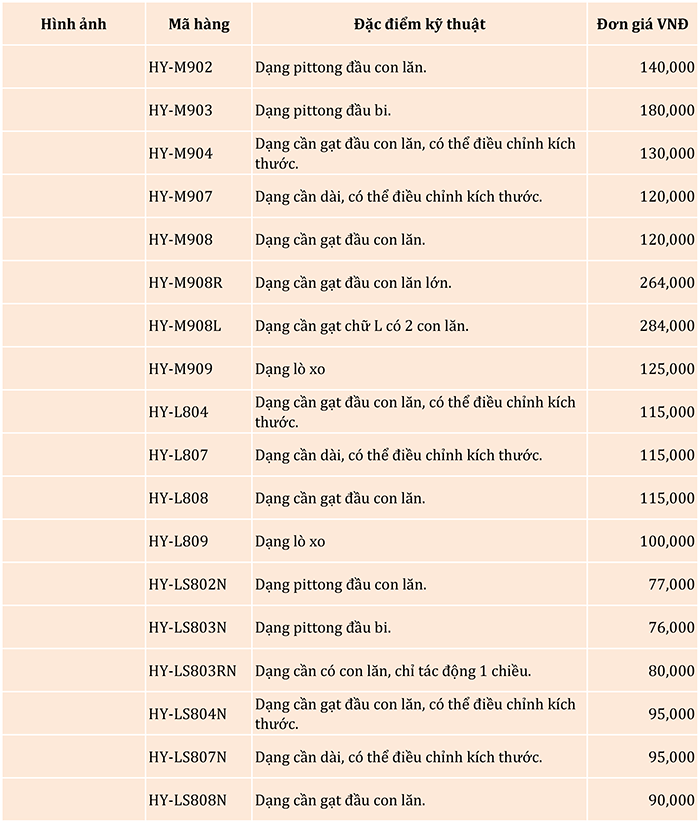 | Hình ảnh | Mã hàng | Đặc điểm kỹ thuật | Đơn giá VNĐ |
|---|---|---|---|
| | HY-M902 | Dạng pittong đầu con lăn. | 140,000 |
| | HY-M903 | Dạng pittong đầu bi. | 180,000 |
| | HY-M904 | Dạng cần gạt đầu con lăn, có thể điều chỉnh kích thước. | 130,000 |
| | HY-M907 | Dạng cần dài, có thể điều chỉnh kích thước. | 120,000 |
| | HY-M908 | Dạng cần gạt đầu con lăn. | 120,000 |
| | HY-M908R | Dạng cần gạt đầu con lăn lớn. | 264,000 |
| | HY-M908L | Dạng cần gạt chữ L có 2 con lăn. | 284,000 |
| | HY-M909 | Dạng lò xo | 125,000 |
| | HY-L804 | Dạng cần gạt đầu con lăn, có thể điều chỉnh kích thước. | 115,000 |
| | HY-L807 | Dạng cần dài, có thể điều chỉnh kích thước. | 115,000 |
| | HY-L808 | Dạng cần gạt đầu con lăn. | 115,000 |
| | HY-L809 | Dạng lò xo | 100,000 |
| | HY-LS802N | Dạng pittong đầu con lăn. | 77,000 |
| | HY-LS803N | Dạng pittong đầu bi. | 76,000 |
| | HY-LS803RN | Dạng cần có con lăn, chỉ tác động 1 chiều. | 80,000 |
| | HY-LS804N | Dạng cần gạt đầu con lăn, có thể điều chỉnh kích thước. | 95,000 |
| | HY-LS807N | Dạng cần dài, có thể điều chỉnh kích thước. | 95,000 |
| | HY-LS808N | Dạng cần gạt đầu con lăn. | 90,000 |